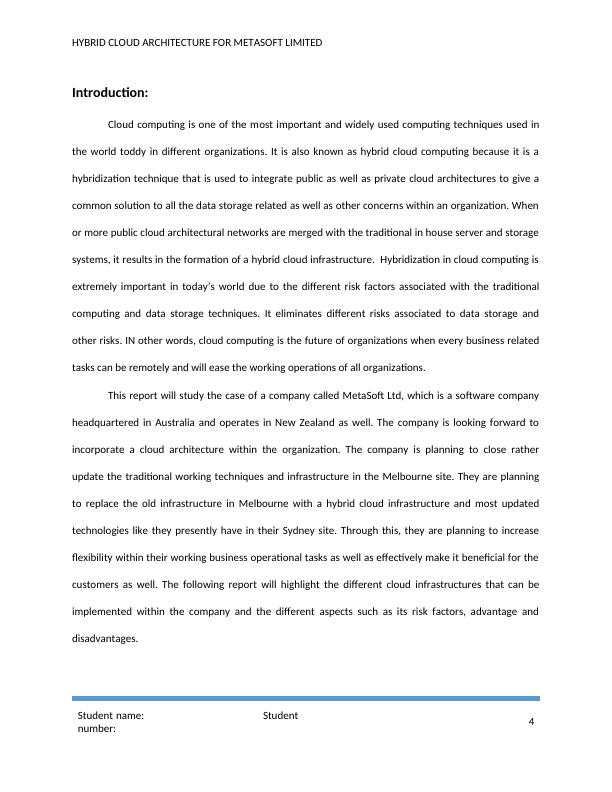 HYBRID CLOUD ARCHITECTURE FOR METASOFT LIMITED

Introduction:

Cloud computing is one of the most important and widely used computing techniques used in the world toddy in different organizations. It is also known as hybrid cloud computing because it is a hybridization technique that is used to integrate public as well as private cloud architectures to give a common solution to all the data storage related as well as other concerns within an organization. When or more public cloud architectural networks are merged with the traditional in house server and storage systems, it results in the formation of a hybrid cloud infrastructure. Hybridization in cloud computing is extremely important in today's world due to the different risk factors associated with the traditional computing and data storage techniques. It eliminates different risks associated to data storage and other risks. IN other words, cloud computing is the future of organizations when every business related tasks can be remotely and will ease the working operations of all organizations.

This report will study the case of a company called MetaSoft Ltd, which is a software company headquartered in Australia and operates in New Zealand as well. The company is looking forward to incorporate a cloud architecture within the organization. The company is planning to close rather update the traditional working techniques and infrastructure in the Melbourne site. They are planning to replace the old infrastructure in Melbourne with a hybrid cloud infrastructure and most updated technologies like they presently have in their Sydney site. Through this, they are planning to increase flexibility within their working business operational tasks as well as effectively make it beneficial for the customers as well. The following report will highlight the different cloud infrastructures that can be implemented within the company and the different aspects such as its risk factors, advantage and disadvantages.

Student name: Student number:

4